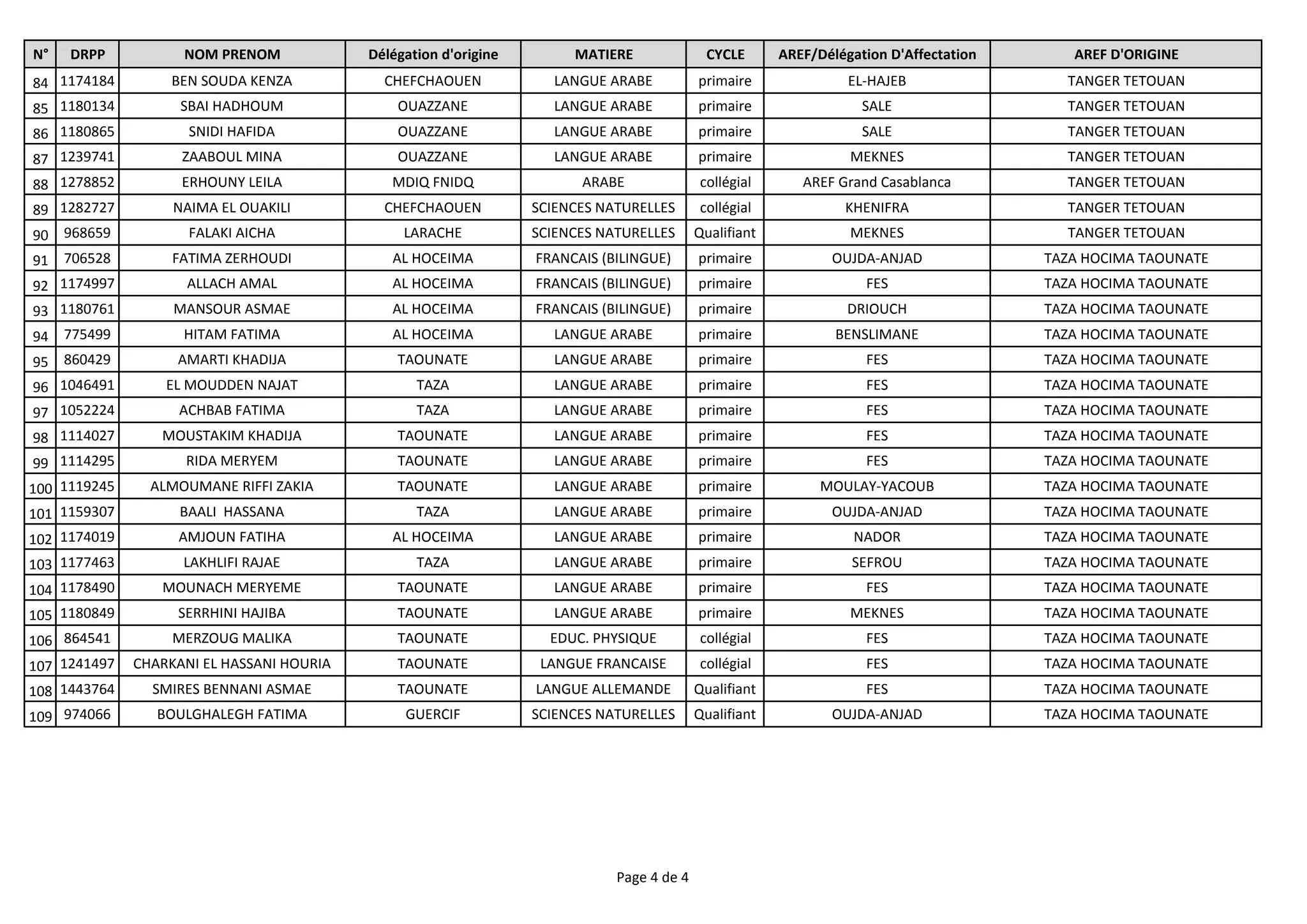 | N° | DRPP | NOM PRENOM | Délégation d'origine | MATIERE | CYCLE | AREF/Délégation D'Affectation | AREF D'ORIGINE |
|---|---|---|---|---|---|---|---|
| 84 | 1174184 | BEN SOUDA KENZA | CHEFCHAOUEN | LANGUE ARABE | primaire | EL-HAJEB | TANGER TETOUAN |
| 85 | 1180134 | SBAI HADHOUM | OUAZZANE | LANGUE ARABE | primaire | SALE | TANGER TETOUAN |
| 86 | 1180865 | SNIDI HAFIDA | OUAZZANE | LANGUE ARABE | primaire | SALE | TANGER TETOUAN |
| 87 | 1239741 | ZAABOUL MINA | OUAZZANE | LANGUE ARABE | primaire | MEKNES | TANGER TETOUAN |
| 88 | 1278852 | ERHOUNY LEILA | MDIQ FNIDQ | ARABE | collégial | AREF Grand Casablanca | TANGER TETOUAN |
| 89 | 1282727 | NAIMA EL OUAKILI | CHEFCHAOUEN | SCIENCES NATURELLES | collégial | KHENIFRA | TANGER TETOUAN |
| 90 | 968659 | FALAKI AICHA | LARACHE | SCIENCES NATURELLES | Qualifiant | MEKNES | TANGER TETOUAN |
| 91 | 706528 | FATIMA ZERHOUDI | AL HOCEIMA | FRANCAIS (BILINGUE) | primaire | OUJDA-ANJAD | TAZA HOCIMA TAOUNATE |
| 92 | 1174997 | ALLACH AMAL | AL HOCEIMA | FRANCAIS (BILINGUE) | primaire | FES | TAZA HOCIMA TAOUNATE |
| 93 | 1180761 | MANSOUR ASMAE | AL HOCEIMA | FRANCAIS (BILINGUE) | primaire | DRIOUCH | TAZA HOCIMA TAOUNATE |
| 94 | 775499 | HITAM FATIMA | AL HOCEIMA | LANGUE ARABE | primaire | BENSLIMANE | TAZA HOCIMA TAOUNATE |
| 95 | 860429 | AMARTI KHADIJA | TAOUNATE | LANGUE ARABE | primaire | FES | TAZA HOCIMA TAOUNATE |
| 96 | 1046491 | EL MOUDDEN NAJAT | TAZA | LANGUE ARABE | primaire | FES | TAZA HOCIMA TAOUNATE |
| 97 | 1052224 | ACHBAB FATIMA | TAZA | LANGUE ARABE | primaire | FES | TAZA HOCIMA TAOUNATE |
| 98 | 1114027 | MOUSTAKIM KHADIJA | TAOUNATE | LANGUE ARABE | primaire | FES | TAZA HOCIMA TAOUNATE |
| 99 | 1114295 | RIDA MERYEM | TAOUNATE | LANGUE ARABE | primaire | FES | TAZA HOCIMA TAOUNATE |
| 100 | 1119245 | ALMOUMANE RIFFI ZAKIA | TAOUNATE | LANGUE ARABE | primaire | MOULAY-YACOUB | TAZA HOCIMA TAOUNATE |
| 101 | 1159307 | BAALI HASSANA | TAZA | LANGUE ARABE | primaire | OUJDA-ANJAD | TAZA HOCIMA TAOUNATE |
| 102 | 1174019 | AMJOUN FATIHA | AL HOCEIMA | LANGUE ARABE | primaire | NADOR | TAZA HOCIMA TAOUNATE |
| 103 | 1177463 | LAKHLIFI RAJAE | TAZA | LANGUE ARABE | primaire | SEFROU | TAZA HOCIMA TAOUNATE |
| 104 | 1178490 | MOUNACH MERYEME | TAOUNATE | LANGUE ARABE | primaire | FES | TAZA HOCIMA TAOUNATE |
| 105 | 1180849 | SERRHINI HAJIBA | TAOUNATE | LANGUE ARABE | primaire | MEKNES | TAZA HOCIMA TAOUNATE |
| 106 | 864541 | MERZOUG MALIKA | TAOUNATE | EDUC. PHYSIQUE | collégial | FES | TAZA HOCIMA TAOUNATE |
| 107 | 1241497 | CHARKANI EL HASSANI HOURIA | TAOUNATE | LANGUE FRANCAISE | collégial | FES | TAZA HOCIMA TAOUNATE |
| 108 | 1443764 | SMIRES BENNANI ASMAE | TAOUNATE | LANGUE ALLEMANDE | Qualifiant | FES | TAZA HOCIMA TAOUNATE |
| 109 | 974066 | BOULGHALEGH FATIMA | GUERCIF | SCIENCES NATURELLES | Qualifiant | OUJDA-ANJAD | TAZA HOCIMA TAOUNATE |

Page 4 de 4